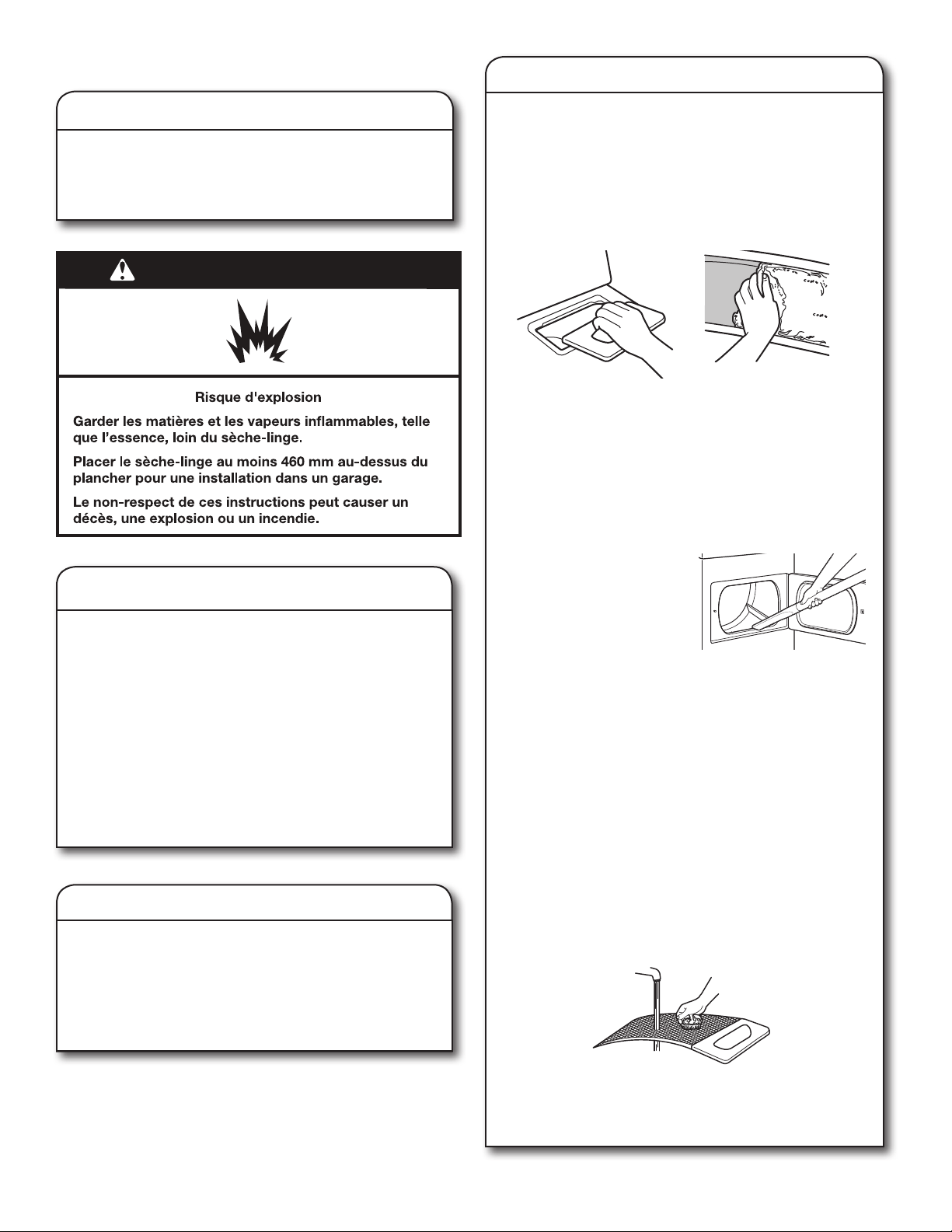 Risque d'explosion

Garder les matières et les vapeurs inflammables, telle que l'essence, loin du sèche-linge.

Placer le sèche-linge au moins 460 mm au-dessus du plancher pour une installation dans un garage.

Le non-respect de ces instructions peut causer un décès, une explosion ou un incendie.